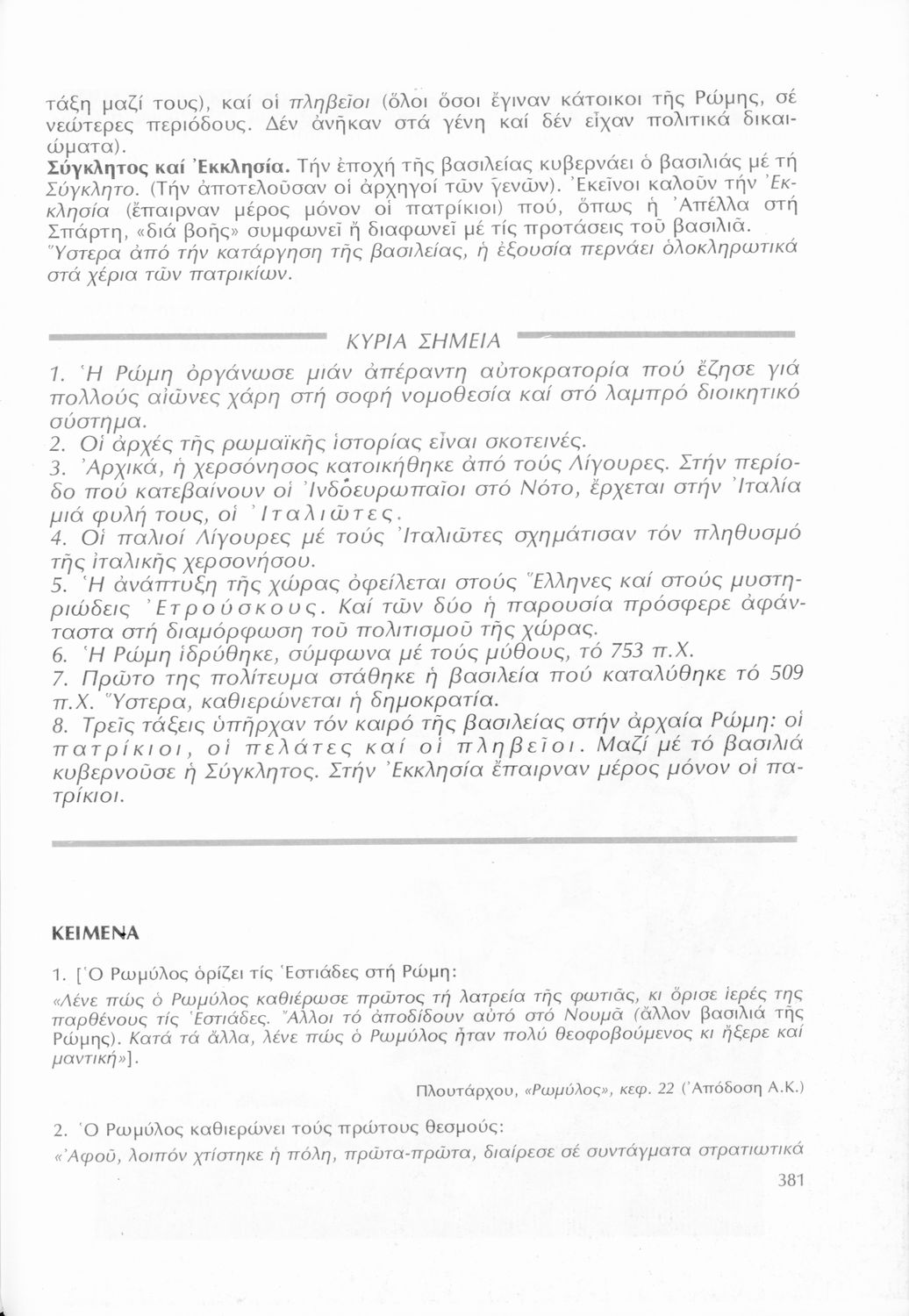 τάξη μαζί τους), καί οἱ πληβεῖοι (ὅλοι ὅσοι ἔγιναν κάτοικοι τῆς Ρώμης, σέ νεώτερες περιόδους. Δέν ἀνῆκαν στά γένη καί δέν εἶχαν πολιτικά δικαιώματα).
Σύγκλητος καί Ἐκκλησία. Τήν ἐποχή τῆς βασιλείας κυβερνάει ὁ βασιλιάς μέ τή Σύγκλητο. (Τήν ἀποτελοῦσαν οἱ ἀρχηγοί τῶν γενῶν). Ἐκεῖνοι καλοῦν τήν Ἐκκλησία (ἔπαιρναν μέρος μόνον οἱ πατρίκιοι) πού, ὅπως ἡ Ἀπέλλα στή Σπάρτη, «διά βοῆς» συμφωνεῖ ἤ διαφωνεῖ μέ τίς προτάσεις τοῦ βασιλιᾶ.
Ὕστερα ἀπό τήν κατάργηση τῆς βασιλείας, ἡ ἐξουσία περνάει ὁλοκληρωτικά στά χέρια τῶν πατρικίων.

ΚΥΡΙΑ ΣΗΜΕΙΑ

1. Ἡ Ρώμη ὀργάνωσε μιάν ἀπέραντη αὐτοκρατορία πού ἔζησε γιά πολλούς αἰῶνες χάρη στή σοφή νομοθεσία καί στό λαμπρό διοικητικό σύστημα.
2. Οἱ ἀρχές τῆς ρωμαϊκῆς ἱστορίας εἶναι σκοτεινές.
3. Ἀρχικά, ἡ χερσόνησος κατοικήθηκε ἀπό τούς Λίγουρες. Στήν περίοδο πού κατεβαίνουν οἱ Ἰνδοευρωπαῖοι στό Νότο, ἔρχεται στήν Ἰταλία μιά φυλή τους, οἱ Ἰταλιῶτες.
4. Οἱ παλιοί Λίγουρες μέ τούς Ἰταλιῶτες σχημάτισαν τόν πληθυσμό τῆς ἰταλικῆς χερσονήσου.
5. Ἡ ἀνάπτυξη τῆς χώρας ὀφείλεται στούς Ἕλληνες καί στούς μυστηριώδεις Ἐτρούσκους. Καί τῶν δύο ἡ παρουσία πρόσφερε ἀφάνταστα στή διαμόρφωση τοῦ πολιτισμοῦ τῆς χώρας.
6. Ἡ Ρώμη ἱδρύθηκε, σύμφωνα μέ τούς μύθους, τό 753 π.Χ.
7. Πρῶτο της πολίτευμα στάθηκε ἡ βασιλεία πού καταλύθηκε τό 509 π.Χ. Ὕστερα, καθιερώνεται ἡ δημοκρατία.
8. Τρεῖς τάξεις ὑπῆρχαν τόν καιρό τῆς βασιλείας στήν ἀρχαία Ρώμη: οἱ πατρίκιοι, οἱ πελάτες καί οἱ πληβεῖοι. Μαζί μέ τό βασιλιά κυβερνοῦσε ἡ Σύγκλητος. Στήν Ἐκκλησία ἔπαιρναν μέρος μόνον οἱ πατρίκιοι.

ΚΕΙΜΕΝΑ

1. [Ὁ Ρωμύλος ὁρίζει τίς Ἑστιάδες στή Ρώμη:
«Λένε πώς ὁ Ρωμύλος καθιέρωσε πρῶτος τή λατρεία τῆς φωτιᾶς, κι ὅρισε ἱερές της παρθένους τίς Ἑστιάδες. Ἄλλοι τό ἀποδίδουν αὐτό στό Νουμᾶ (ἄλλον βασιλιά τῆς Ρώμης). Κατά τά ἄλλα, λένε πώς ὁ Ρωμύλος ἦταν πολύ θεοφοβούμενος κι ἤξερε καί μαντική»].

Πλουτάρχου, «Ρωμύλος», κεφ. 22 (Ἀπόδοση Α.Κ.)

2. Ὁ Ρωμύλος καθιερώνει τούς πρώτους θεσμούς:
«Ἀφοῦ, λοιπόν χτίστηκε ἡ πόλη, πρῶτα-πρῶτα, διαίρεσε σέ συντάγματα στρατιωτικά

381